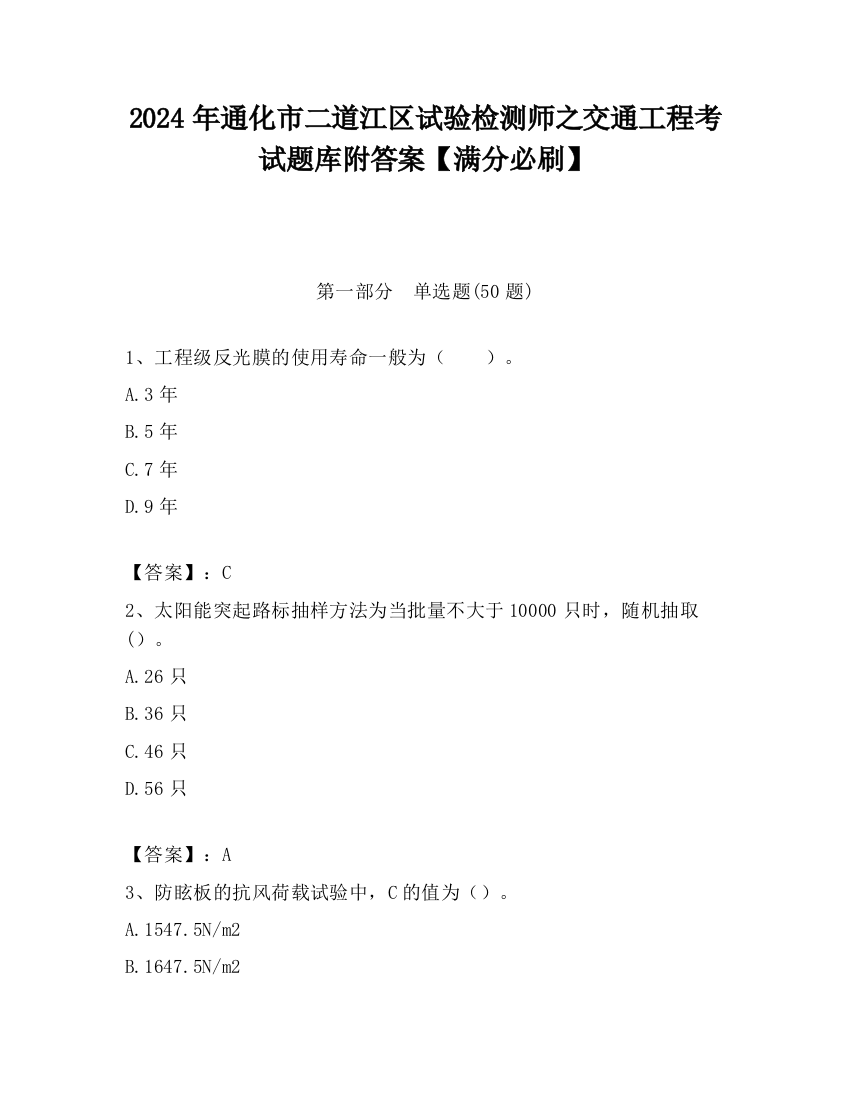 2024 年通化市二道江区试验检测师之交通工程考试题库附答案【满分必刷】

第一部分 单选题(50 题)

1、工程级反光膜的使用寿命一般为（ ）。

A.3 年

B.5 年

C.7 年

D.9 年

【答案】：C

2、太阳能突起路标抽样方法为当批量不大于 10000 只时，随机抽取（）。

A.26 只

B.36 只

C.46 只

D.56 只

【答案】：A

3、防眩板的抗风荷载试验中，C 的值为（）。

A.1547.5N/m2

B.1647.5N/m2